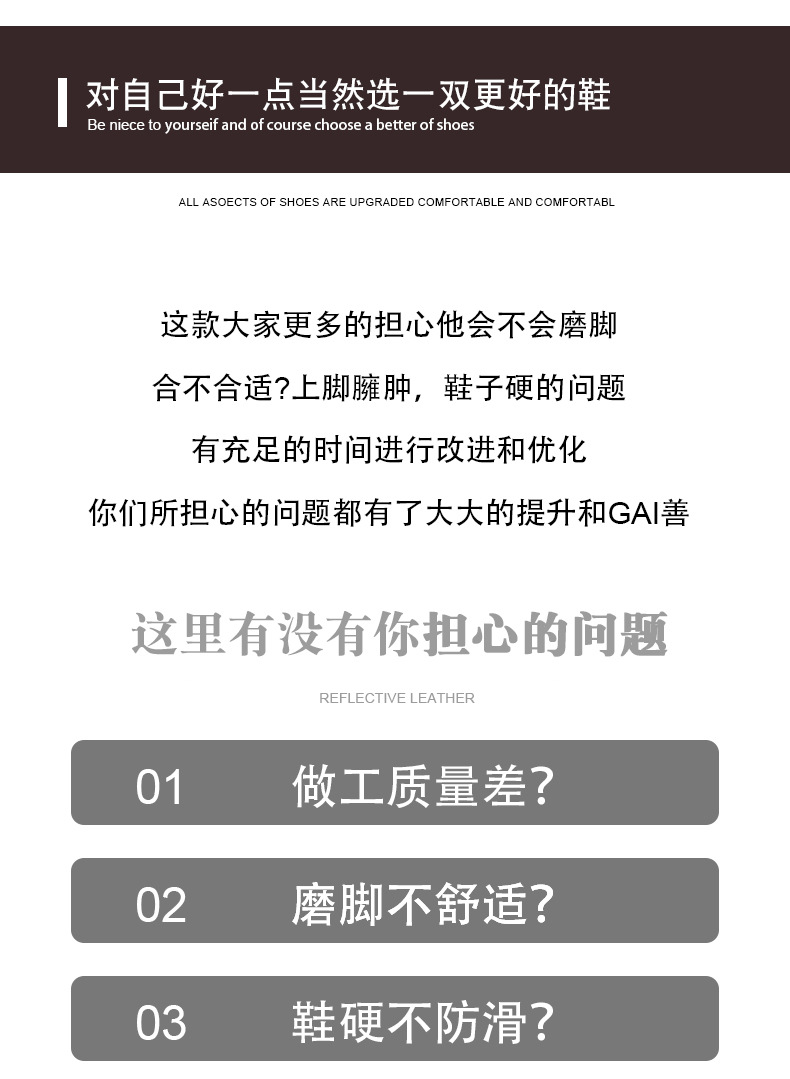 对自己好一点当然选一双更好的鞋
Be niece to yourseif and of course choose a better of shoes

ALL ASOECTS OF SHOES ARE UPGRADED COMFORTABLE AND COMFORTABL

这款大家更多的担心他会不会磨脚
合不合适?上脚臃肿，鞋子硬的问题
有充足的时间进行改进和优化
你们所担心的问题都有了大大的提升和GAI善

这里有没有你担心的问题
REFLECTIVE LEATHER

01 做工质量差?

02 磨脚不舒适?

03 鞋硬不防滑?